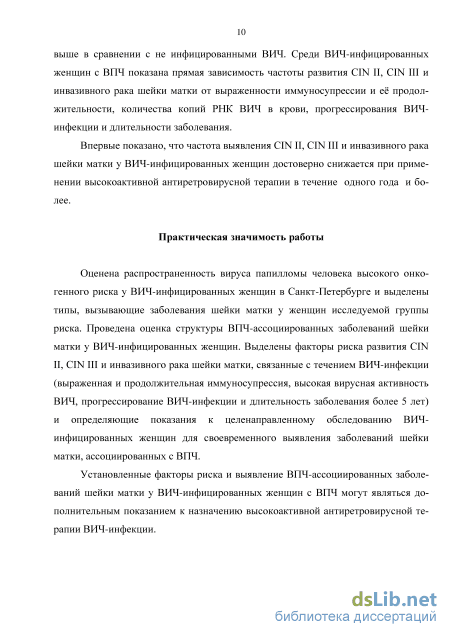 10

выше в сравнении с не инфицированными ВИЧ. Среди ВИЧ-инфицированных женщин с ВПЧ показана прямая зависимость частоты развития CIN II, CIN III и инвазивного рака шейки матки от выраженности иммуносупрессии и её продолжительности, количества копий РНК ВИЧ в крови, прогрессирования ВИЧ-инфекции и длительности заболевания.

Впервые показано, что частота выявления CIN II, CIN III и инвазивного рака шейки матки у ВИЧ-инфицированных женщин достоверно снижается при применении высокоактивной антиретровирусной терапии в течение одного года и более.

Практическая значимость работы

Оценена распространенность вируса папилломы человека высокого онкогенного риска у ВИЧ-инфицированных женщин в Санкт-Петербурге и выделены типы, вызывающие заболевания шейки матки у женщин исследуемой группы риска. Проведена оценка структуры ВПЧ-ассоциированных заболеваний шейки матки у ВИЧ-инфицированных женщин. Выделены факторы риска развития CIN II, CIN III и инвазивного рака шейки матки, связанные с течением ВИЧ-инфекции (выраженная и продолжительная иммуносупрессия, высокая вирусная активность ВИЧ, прогрессирование ВИЧ-инфекции и длительность заболевания более 5 лет) и определяющие показания к целенаправленному обследованию ВИЧ-инфицированных женщин для своевременного выявления заболеваний шейки матки, ассоциированных с ВПЧ.

Установленные факторы риска и выявление ВПЧ-ассоциированных заболеваний шейки матки у ВИЧ-инфицированных женщин с ВПЧ могут являться дополнительным показанием к назначению высокоактивной антиретровирусной терапии ВИЧ-инфекции.

dsLib.net
библиотека диссертаций